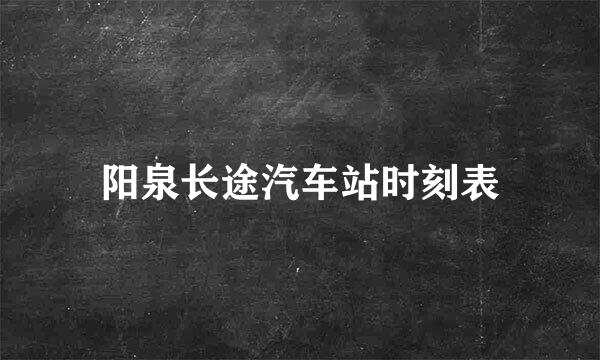 阳泉长途汽车站时刻表